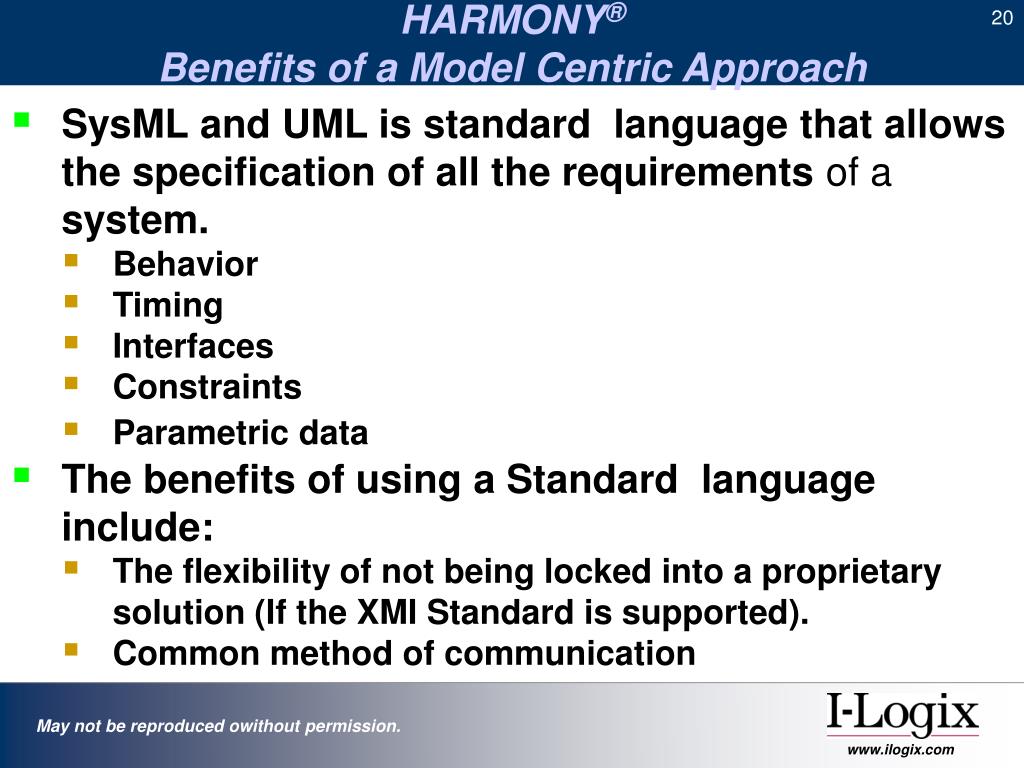 HARMONY®
Benefits of a Model Centric Approach

20

- SysML and UML is standard language that allows the specification of all the requirements of a system.
  - Behavior
  - Timing
  - Interfaces
  - Constraints
  - Parametric data
- The benefits of using a Standard language include:
  - The flexibility of not being locked into a proprietary solution (If the XMI Standard is supported).
  - Common method of communication

May not be reproduced owithout permission.

I-Logix
www.ilogix.com